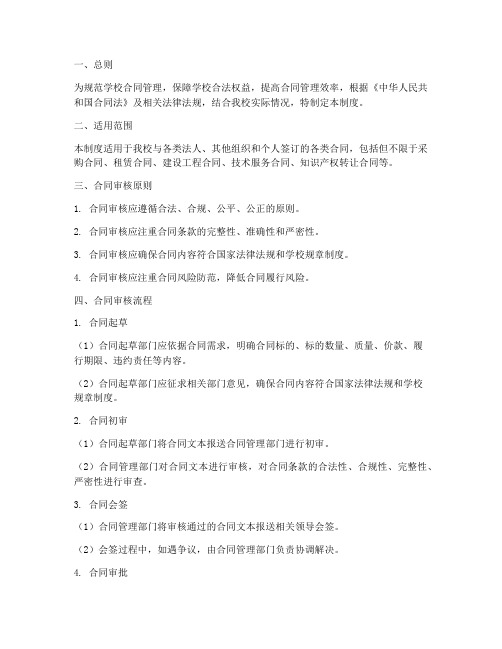 一、总则

为规范学校合同管理，保障学校合法权益，提高合同管理效率，根据《中华人民共和国合同法》及相关法律法规，结合我校实际情况，特制定本制度。

二、适用范围

本制度适用于我校与各类法人、其他组织和个人签订的各类合同，包括但不限于采购合同、租赁合同、建设工程合同、技术服务合同、知识产权转让合同等。

三、合同审核原则

1. 合同审核应遵循合法、合规、公平、公正的原则。

2. 合同审核应注重合同条款的完整性、准确性和严密性。

3. 合同审核应确保合同内容符合国家法律法规和学校规章制度。

4. 合同审核应注重合同风险防范，降低合同履行风险。

四、合同审核流程

1. 合同起草

（1）合同起草部门应依据合同需求，明确合同标的、标的数量、质量、价款、履行期限、违约责任等内容。

（2）合同起草部门应征求相关部门意见，确保合同内容符合国家法律法规和学校规章制度。

2. 合同初审

（1）合同起草部门将合同文本报送合同管理部门进行初审。

（2）合同管理部门对合同文本进行审核，对合同条款的合法性、合规性、完整性、严密性进行审查。

3. 合同会签

（1）合同管理部门将审核通过的合同文本报送相关领导会签。

（2）会签过程中，如遇争议，由合同管理部门负责协调解决。

4. 合同审批